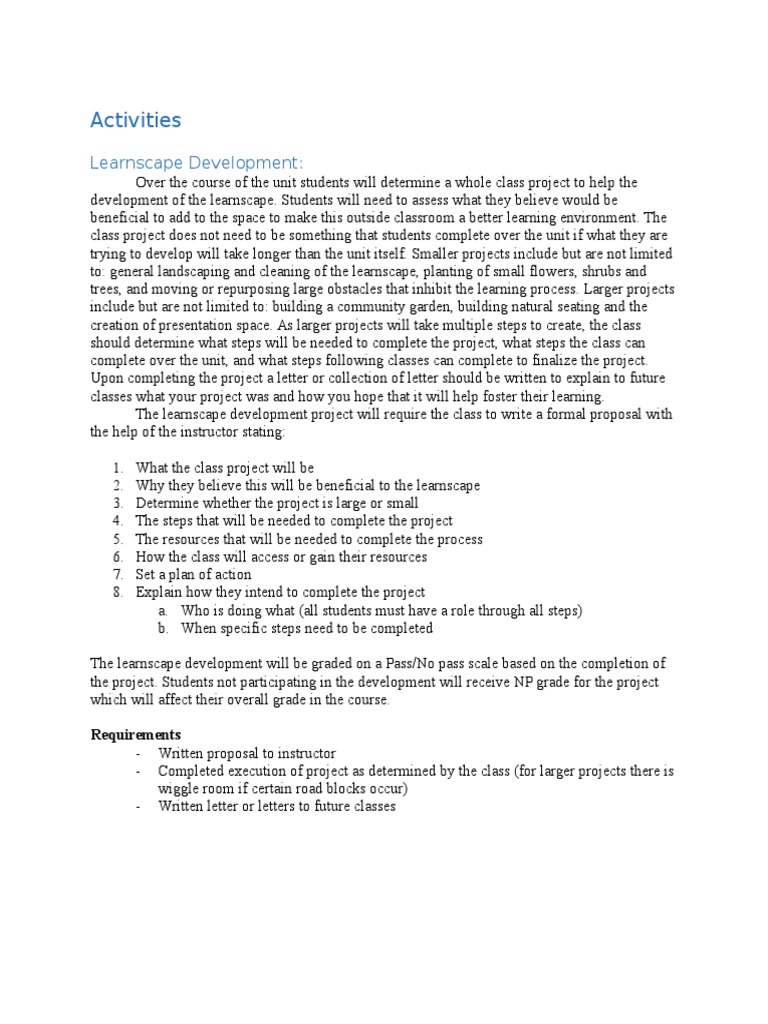 Activities

Learnscape Development:

Over the course of the unit students will determine a whole class project to help the development of the learnscape. Students will need to assess what they believe would be beneficial to add to the space to make this outside classroom a better learning environment. The class project does not need to be something that students complete over the unit if what they are trying to develop will take longer than the unit itself. Smaller projects include but are not limited to: general landscaping and cleaning of the learnscape, planting of small flowers, shrubs and trees, and moving or repurposing large obstacles that inhibit the learning process. Larger projects include but are not limited to: building a community garden, building natural seating and the creation of presentation space. As larger projects will take multiple steps to create, the class should determine what steps will be needed to complete the project, what steps the class can complete over the unit, and what steps following classes can complete to finalize the project. Upon completing the project a letter or collection of letter should be written to explain to future classes what your project was and how you hope that it will help foster their learning.

The learnscape development project will require the class to write a formal proposal with the help of the instructor stating:

1. What the class project will be
2. Why they believe this will be beneficial to the learnscape
3. Determine whether the project is large or small
4. The steps that will be needed to complete the project
5. The resources that will be needed to complete the process
6. How the class will access or gain their resources
7. Set a plan of action
8. Explain how they intend to complete the project
a. Who is doing what (all students must have a role through all steps)
b. When specific steps need to be completed

The learnscape development will be graded on a Pass/No pass scale based on the completion of the project. Students not participating in the development will receive NP grade for the project which will affect their overall grade in the course.

Requirements
- Written proposal to instructor
- Completed execution of project as determined by the class (for larger projects there is wiggle room if certain road blocks occur)
- Written letter or letters to future classes